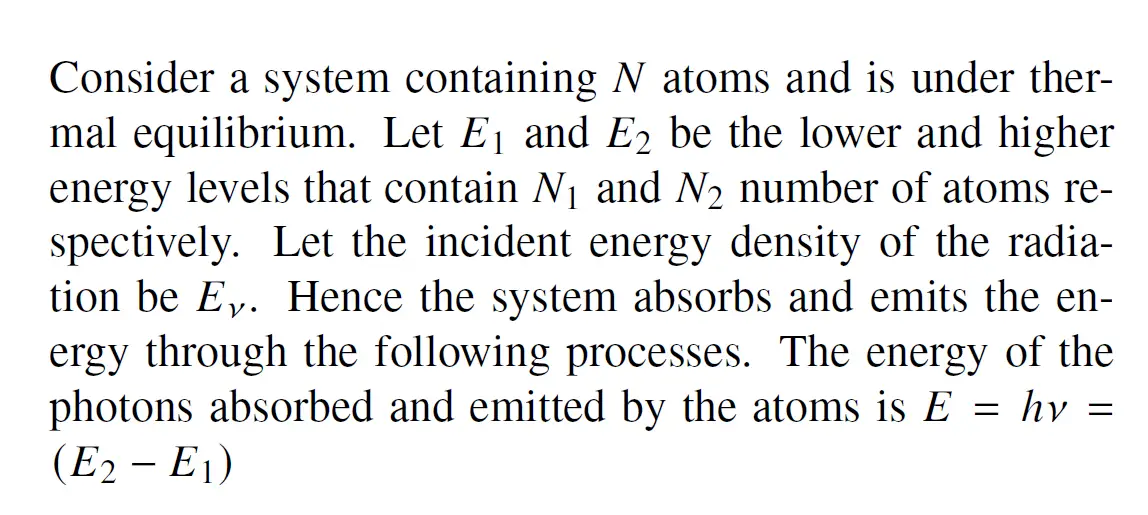 Consider a system containing $N$ atoms and is under thermal equilibrium. Let $E_1$ and $E_2$ be the lower and higher energy levels that contain $N_1$ and $N_2$ number of atoms respectively. Let the incident energy density of the radiation be $E_\nu$. Hence the system absorbs and emits the energy through the following processes. The energy of the photons absorbed and emitted by the atoms is $E = h\nu = (E_2 - E_1)$